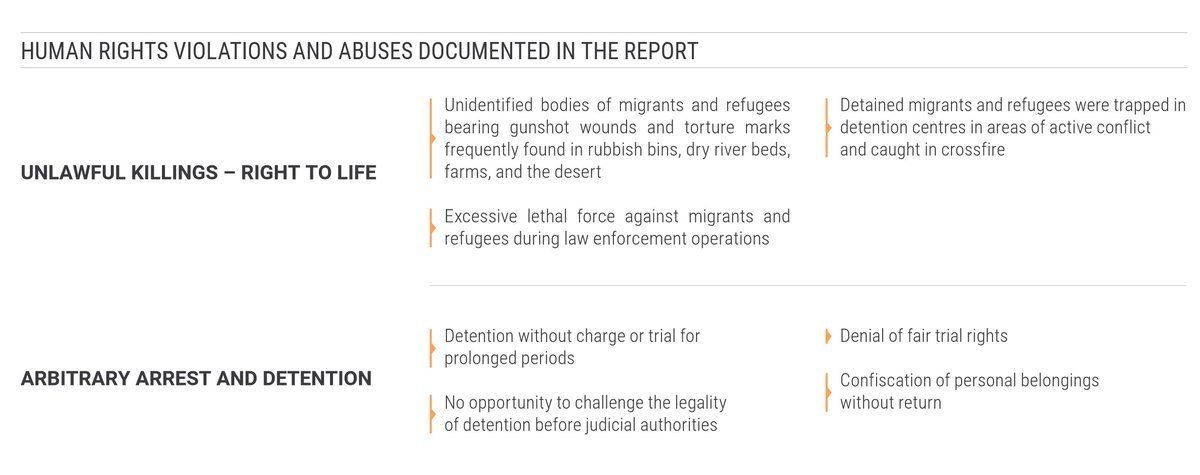 HUMAN RIGHTS VIOLATIONS AND ABUSES DOCUMENTED IN THE REPORT

UNLAWFUL KILLINGS – RIGHT TO LIFE

Unidentified bodies of migrants and refugees bearing gunshot wounds and torture marks frequently found in rubbish bins, dry river beds, farms, and the desert

Excessive lethal force against migrants and refugees during law enforcement operations

Detained migrants and refugees were trapped in detention centres in areas of active conflict and caught in crossfire

ARBITRARY ARREST AND DETENTION

Detention without charge or trial for prolonged periods

No opportunity to challenge the legality of detention before judicial authorities

Denial of fair trial rights

Confiscation of personal belongings without return